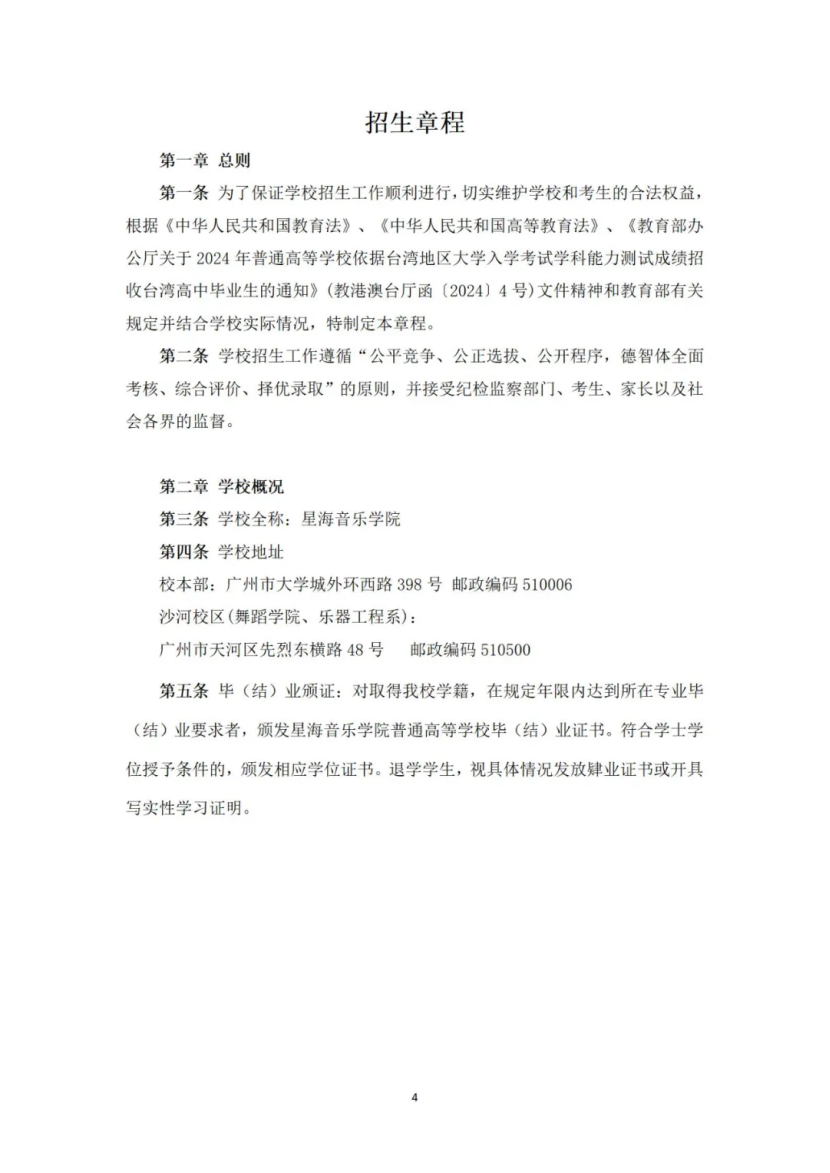 招生章程

第一章 总则

第一条 为了保证学校招生工作顺利进行，切实维护学校和考生的合法权益，根据《中华人民共和国教育法》、《中华人民共和国高等教育法》、《教育部办公厅关于 2024 年普通高等学校依据台湾地区大学入学考试学科能力测试成绩招收台湾高中毕业生的通知》(教港澳台厅函〔2024〕4 号)文件精神和教育部有关规定并结合学校实际情况，特制定本章程。

第二条 学校招生工作遵循“公平竞争、公正选拔、公开程序，德智体全面考核、综合评价、择优录取”的原则，并接受纪检监察部门、考生、家长以及社会各界的监督。

第二章 学校概况

第三条 学校全称：星海音乐学院

第四条 学校地址

校本部：广州市大学城外环西路 398 号 邮政编码 510006

沙河校区(舞蹈学院、乐器工程系)：

广州市天河区先烈东横路 48 号 邮政编码 510500

第五条 毕（结）业颁证：对取得我校学籍，在规定年限内达到所在专业毕（结）业要求者，颁发星海音乐学院普通高等学校毕（结）业证书。符合学士学位授予条件的，颁发相应学位证书。退学学生，视具体情况发放肄业证书或开具写实性学习证明。

4